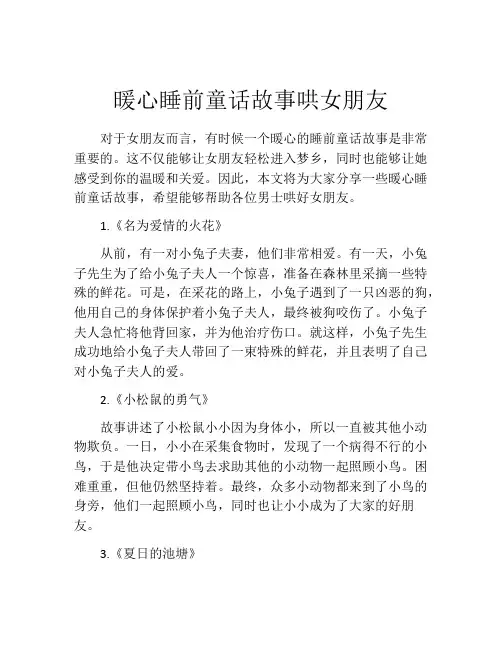 暖心睡前童话故事哄女朋友

对于女朋友而言，有时候一个暖心的睡前童话故事是非常重要的。这不仅能够让女朋友轻松进入梦乡，同时也能够让她感受到你的温暖和关爱。因此，本文将为大家分享一些暖心睡前童话故事，希望能够帮助各位男士哄好女朋友。

1.《名为爱情的火花》

从前，有一对小兔子夫妻，他们非常相爱。有一天，小兔子先生为了给小兔子夫人一个惊喜，准备在森林里采摘一些特殊的鲜花。可是，在采花的路上，小兔子遇到了一只凶恶的狗，他用自己的身体保护着小兔子夫人，最终被狗咬伤了。小兔子夫人急忙将他背回家，并为他治疗伤口。就这样，小兔子先生成功地给小兔子夫人带回了一束特殊的鲜花，并且表明了自己对小兔子夫人的爱。

2.《小松鼠的勇气》

故事讲述了小松鼠小小因为身体小，所以一直被其他小动物欺负。一日，小小在采集食物时，发现了一个病得不行的小鸟，于是他决定带小鸟去求助其他的小动物一起照顾小鸟。困难重重，但他仍然坚持着。最终，众多小动物都来到了小鸟的身旁，他们一起照顾小鸟，同时也让小小成为了大家的好朋友。

3.《夏日的池塘》